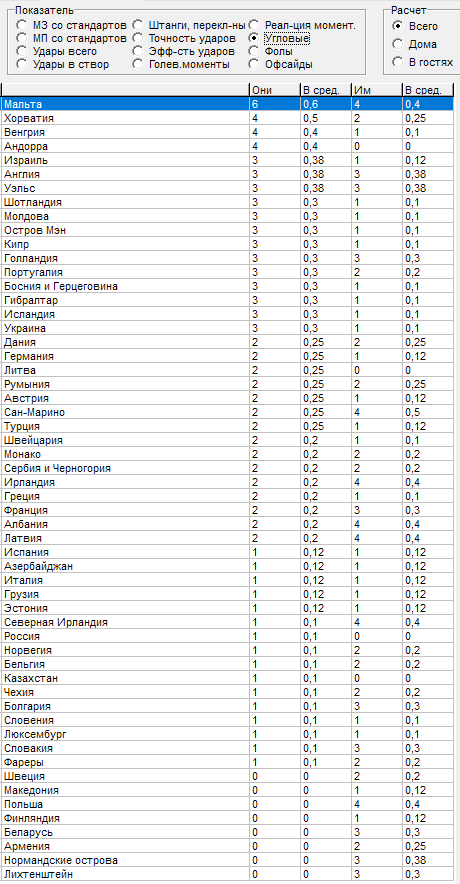 Показатель
МЗ со стандартов
МП со стандартов
Удары всего
Удары в створ
Штанги, перекл-ны
Точность ударов
Эфф-сть ударов
Голев.моменты
Реал-ция момент.
Угловые
Фолы
Офсайды

Расчет
Всего
Дома
В гостях

| | Они | В сред. | Им | В сред. |
|---|---|---|---|---|
| Мальта | 6 | 0,6 | 4 | 0,4 |
| Хорватия | 4 | 0,5 | 2 | 0,25 |
| Венгрия | 4 | 0,4 | 1 | 0,1 |
| Андорра | 4 | 0,4 | 0 | 0 |
| Израиль | 3 | 0,38 | 1 | 0,12 |
| Англия | 3 | 0,38 | 3 | 0,38 |
| Уэльс | 3 | 0,38 | 3 | 0,38 |
| Шотландия | 3 | 0,3 | 1 | 0,1 |
| Молдова | 3 | 0,3 | 1 | 0,1 |
| Остров Мэн | 3 | 0,3 | 1 | 0,1 |
| Кипр | 3 | 0,3 | 1 | 0,1 |
| Голландия | 3 | 0,3 | 3 | 0,3 |
| Португалия | 3 | 0,3 | 2 | 0,2 |
| Босния и Герцеговина | 3 | 0,3 | 1 | 0,1 |
| Гибралтар | 3 | 0,3 | 1 | 0,1 |
| Исландия | 3 | 0,3 | 1 | 0,1 |
| Украина | 3 | 0,3 | 1 | 0,1 |
| Дания | 2 | 0,25 | 2 | 0,25 |
| Германия | 2 | 0,25 | 1 | 0,12 |
| Литва | 2 | 0,25 | 0 | 0 |
| Румыния | 2 | 0,25 | 2 | 0,25 |
| Австрия | 2 | 0,25 | 1 | 0,12 |
| Сан-Марино | 2 | 0,25 | 4 | 0,5 |
| Турция | 2 | 0,25 | 1 | 0,12 |
| Швейцария | 2 | 0,2 | 1 | 0,1 |
| Монако | 2 | 0,2 | 2 | 0,2 |
| Сербия и Черногория | 2 | 0,2 | 2 | 0,2 |
| Ирландия | 2 | 0,2 | 4 | 0,4 |
| Греция | 2 | 0,2 | 1 | 0,1 |
| Франция | 2 | 0,2 | 3 | 0,3 |
| Албания | 2 | 0,2 | 4 | 0,4 |
| Латвия | 2 | 0,2 | 4 | 0,4 |
| Испания | 1 | 0,12 | 1 | 0,12 |
| Азербайджан | 1 | 0,12 | 1 | 0,12 |
| Италия | 1 | 0,12 | 1 | 0,12 |
| Грузия | 1 | 0,12 | 1 | 0,12 |
| Эстония | 1 | 0,12 | 1 | 0,12 |
| Северная Ирландия | 1 | 0,1 | 4 | 0,4 |
| Россия | 1 | 0,1 | 0 | 0 |
| Норвегия | 1 | 0,1 | 2 | 0,2 |
| Бельгия | 1 | 0,1 | 2 | 0,2 |
| Казахстан | 1 | 0,1 | 0 | 0 |
| Чехия | 1 | 0,1 | 2 | 0,2 |
| Болгария | 1 | 0,1 | 3 | 0,3 |
| Словения | 1 | 0,1 | 1 | 0,1 |
| Люксембург | 1 | 0,1 | 1 | 0,1 |
| Словакия | 1 | 0,1 | 3 | 0,3 |
| Фареры | 1 | 0,1 | 2 | 0,2 |
| Швеция | 0 | 0 | 2 | 0,2 |
| Македония | 0 | 0 | 1 | 0,12 |
| Польша | 0 | 0 | 4 | 0,4 |
| Финляндия | 0 | 0 | 1 | 0,12 |
| Беларусь | 0 | 0 | 3 | 0,3 |
| Армения | 0 | 0 | 2 | 0,25 |
| Нормандские острова | 0 | 0 | 3 | 0,38 |
| Лихтенштейн | 0 | 0 | 3 | 0,3 |